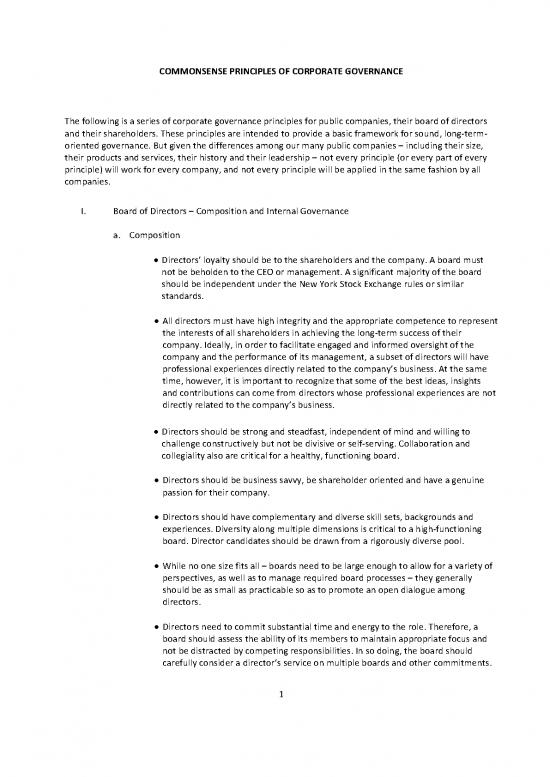 COMMONSENSE PRINCIPLES OF CORPORATE GOVERNANCE

The following is a series of corporate governance principles for public companies, their board of directors and their shareholders. These principles are intended to provide a basic framework for sound, long-term-oriented governance. But given the differences among our many public companies – including their size, their products and services, their history and their leadership – not every principle (or every part of every principle) will work for every company, and not every principle will be applied in the same fashion by all companies.

I. Board of Directors – Composition and Internal Governance

a. Composition

• Directors' loyalty should be to the shareholders and the company. A board must not be beholden to the CEO or management. A significant majority of the board should be independent under the New York Stock Exchange rules or similar standards.

• All directors must have high integrity and the appropriate competence to represent the interests of all shareholders in achieving the long-term success of their company. Ideally, in order to facilitate engaged and informed oversight of the company and the performance of its management, a subset of directors will have professional experiences directly related to the company's business. At the same time, however, it is important to recognize that some of the best ideas, insights and contributions can come from directors whose professional experiences are not directly related to the company's business.

• Directors should be strong and steadfast, independent of mind and willing to challenge constructively but not be divisive or self-serving. Collaboration and collegiality also are critical for a healthy, functioning board.

• Directors should be business savvy, be shareholder oriented and have a genuine passion for their company.

• Directors should have complementary and diverse skill sets, backgrounds and experiences. Diversity along multiple dimensions is critical to a high-functioning board. Director candidates should be drawn from a rigorously diverse pool.

• While no one size fits all – boards need to be large enough to allow for a variety of perspectives, as well as to manage required board processes – they generally should be as small as practicable so as to promote an open dialogue among directors.

• Directors need to commit substantial time and energy to the role. Therefore, a board should assess the ability of its members to maintain appropriate focus and not be distracted by competing responsibilities. In so doing, the board should carefully consider a director's service on multiple boards and other commitments.

1